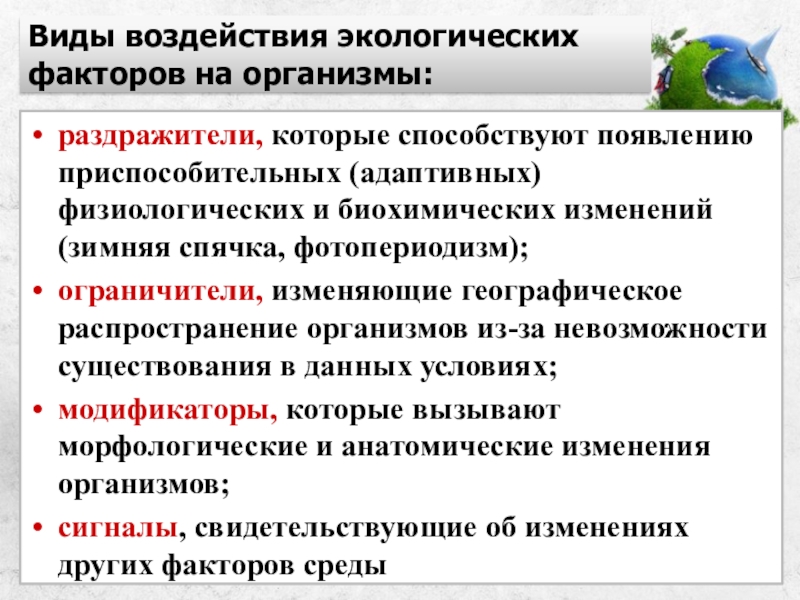 Виды воздействия экологических факторов на организмы:

• раздражители, которые способствуют появлению приспособительных (адаптивных) физиологических и биохимических изменений (зимняя спячка, фотопериодизм);
• ограничители, изменяющие географическое распространение организмов из-за невозможности существования в данных условиях;
• модификаторы, которые вызывают морфологические и анатомические изменения организмов;
• сигналы, свидетельствующие об изменениях других факторов среды